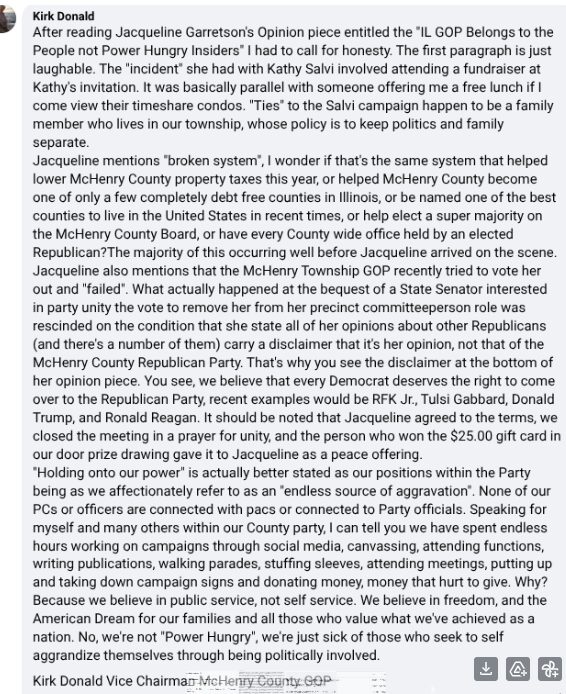 Kirk Donald
After reading Jacqueline Garretson's Opinion piece entitled the "IL GOP Belongs to the People not Power Hungry Insiders" I had to call for honesty. The first paragraph is just laughable. The "incident" she had with Kathy Salvi involved attending a fundraiser at Kathy's invitation. It was basically parallel with someone offering me a free lunch if I come view their timeshare condos. "Ties" to the Salvi campaign happen to be a family member who lives in our township, whose policy is to keep politics and family separate.
Jacqueline mentions "broken system", I wonder if that's the same system that helped lower McHenry County property taxes this year, or helped McHenry County become one of only a few completely debt free counties in Illinois, or be named one of the best counties to live in the United States in recent times, or help elect a super majority on the McHenry County Board, or have every County wide office held by an elected Republican?The majority of this occurring well before Jacqueline arrived on the scene.
Jacqueline also mentions that the McHenry Township GOP recently tried to vote her out and "failed". What actually happened at the bequest of a State Senator interested in party unity the vote to remove her from her precinct committeeperson role was rescinded on the condition that she state all of her opinions about other Republicans (and there's a number of them) carry a disclaimer that it's her opinion, not that of the McHenry County Republican Party. That's why you see the disclaimer at the bottom of her opinion piece. You see, we believe that every Democrat deserves the right to come over to the Republican Party, recent examples would be RFK Jr., Tulsi Gabbard, Donald Trump, and Ronald Reagan. It should be noted that Jacqueline agreed to the terms, we closed the meeting in a prayer for unity, and the person who won the $25.00 gift card in our door prize drawing gave it to Jacqueline as a peace offering.
"Holding onto our power" is actually better stated as our positions within the Party being as we affectionately refer to as an "endless source of aggravation". None of our PCs or officers are connected with pacs or connected to Party officials. Speaking for myself and many others within our County party, I can tell you we have spent endless hours working on campaigns through social media, canvassing, attending functions, writing publications, walking parades, stuffing sleeves, attending meetings, putting up and taking down campaign signs and donating money, money that hurt to give. Why? Because we believe in public service, not self service. We believe in freedom, and the American Dream for our families and all those who value what we've achieved as a nation. No, we're not "Power Hungry", we're just sick of those who seek to self aggrandize themselves through being politically involved.
Kirk Donald Vice Chairman McHenry County GOP